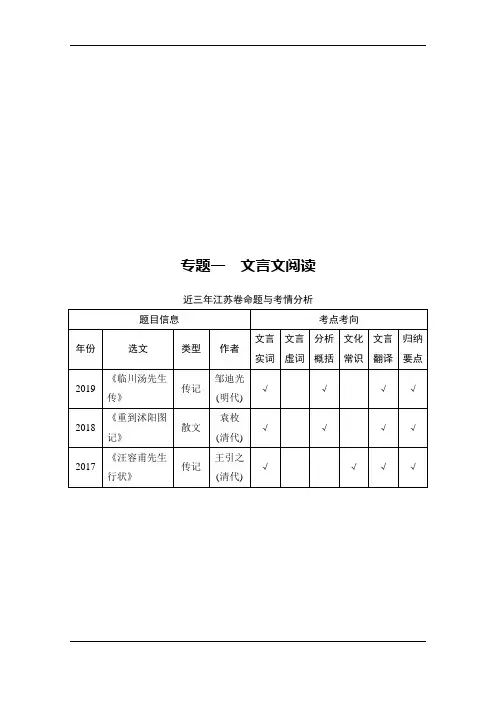 专题一 文言文阅读

近三年江苏卷命题与考情分析

| 题目信息 | | | | 考点考向 | | | | | |
|---|---|---|---|---|---|---|---|---|---|
| 年份 | 选文 | 类型 | 作者 | 文言实词 | 文言虚词 | 分析概括 | 文化常识 | 文言翻译 | 归纳要点 |
| 2019 | 《临川汤先生传》 | 传记 | 邹迪光(明代) | √ | | √ | | √ | √ |
| 2018 | 《重到沭阳图记》 | 散文 | 袁枚(清代) | √ | | √ | | √ | √ |
| 2017 | 《汪容甫先生行状》 | 传记 | 王引之(清代) | √ | | | √ | √ | √ |